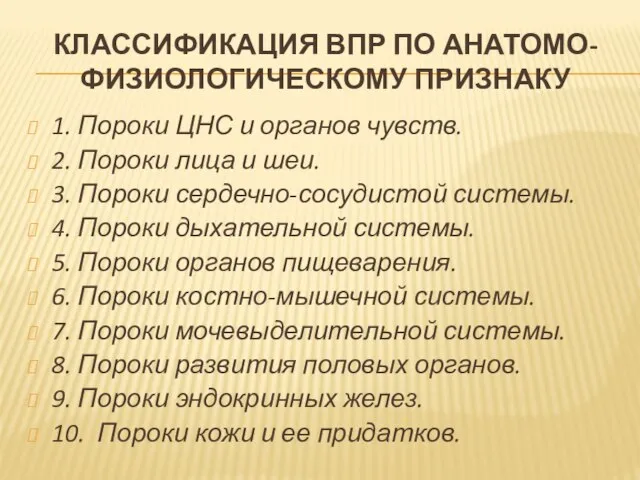 КЛАССИФИКАЦИЯ ВПР ПО АНАТОМО-ФИЗИОЛОГИЧЕСКОМУ ПРИЗНАКУ

1. Пороки ЦНС и органов чувств.
2. Пороки лица и шеи.
3. Пороки сердечно-сосудистой системы.
4. Пороки дыхательной системы.
5. Пороки органов пищеварения.
6. Пороки костно-мышечной системы.
7. Пороки мочевыделительной системы.
8. Пороки развития половых органов.
9. Пороки эндокринных желез.
10. Пороки кожи и ее придатков.